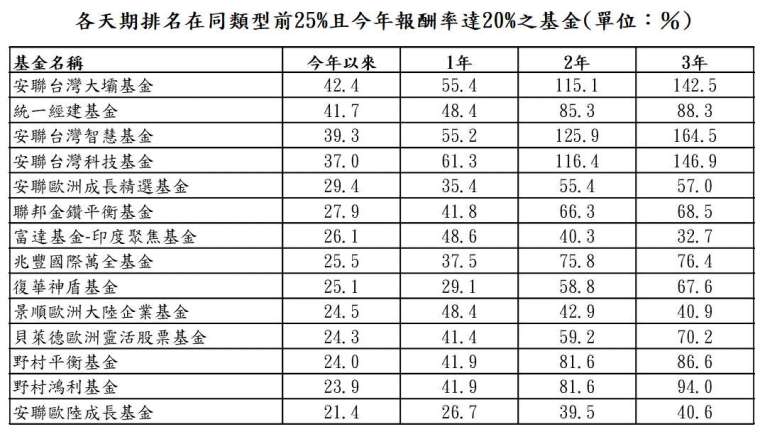 各天期排名在同類型前25%且今年報酬率達20%之基金(單位：%)

| 基金名稱 | 今年以來 | 1年 | 2年 | 3年 |
|---|---|---|---|---|
| 安聯台灣大壩基金 | 42.4 | 55.4 | 115.1 | 142.5 |
| 統一經建基金 | 41.7 | 48.4 | 85.3 | 88.3 |
| 安聯台灣智慧基金 | 39.3 | 55.2 | 125.9 | 164.5 |
| 安聯台灣科技基金 | 37.0 | 61.3 | 116.4 | 146.9 |
| 安聯歐洲成長精選基金 | 29.4 | 35.4 | 55.4 | 57.0 |
| 聯邦金鑽平衡基金 | 27.9 | 41.8 | 66.3 | 68.5 |
| 富達基金-印度聚焦基金 | 26.1 | 48.6 | 40.3 | 32.7 |
| 兆豐國際萬全基金 | 25.5 | 37.5 | 75.8 | 76.4 |
| 復華神盾基金 | 25.1 | 29.1 | 58.8 | 67.6 |
| 景順歐洲大陸企業基金 | 24.5 | 48.4 | 42.9 | 40.9 |
| 貝萊德歐洲靈活股票基金 | 24.3 | 41.4 | 59.2 | 70.2 |
| 野村平衡基金 | 24.0 | 41.9 | 81.6 | 86.6 |
| 野村鴻利基金 | 23.9 | 41.9 | 81.6 | 94.0 |
| 安聯歐陸成長基金 | 21.4 | 26.7 | 39.5 | 40.6 |